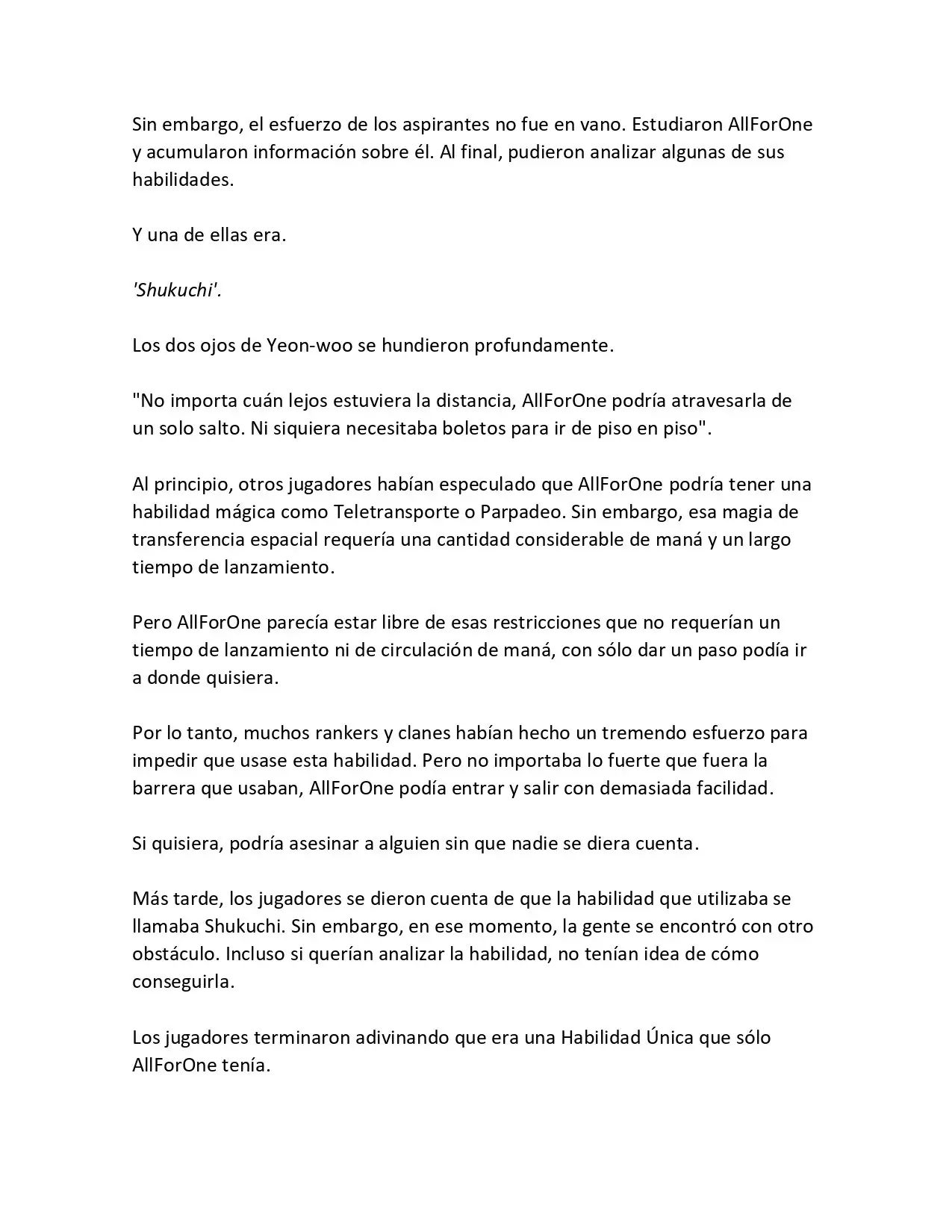 Sin embargo, el esfuerzo de los aspirantes no fue en vano. Estudiaron AllForOne y acumularon información sobre él. Al final, pudieron analizar algunas de sus habilidades.

Y una de ellas era.

'Shukuchi'.

Los dos ojos de Yeon-woo se hundieron profundamente.

"No importa cuán lejos estuviera la distancia, AllForOne podría atravesarla de un solo salto. Ni siquiera necesitaba boletos para ir de piso en piso".

Al principio, otros jugadores habían especulado que AllForOne podría tener una habilidad mágica como Teletransporte o Parpadeo. Sin embargo, esa magia de transferencia espacial requería una cantidad considerable de maná y un largo tiempo de lanzamiento.

Pero AllForOne parecía estar libre de esas restricciones que no requerían un tiempo de lanzamiento ni de circulación de maná, con sólo dar un paso podía ir a donde quisiera.

Por lo tanto, muchos rankers y clanes habían hecho un tremendo esfuerzo para impedir que usase esta habilidad. Pero no importaba lo fuerte que fuera la barrera que usaban, AllForOne podía entrar y salir con demasiada facilidad.

Si quisiera, podría asesinar a alguien sin que nadie se diera cuenta.

Más tarde, los jugadores se dieron cuenta de que la habilidad que utilizaba se llamaba Shukuchi. Sin embargo, en ese momento, la gente se encontró con otro obstáculo. Incluso si querían analizar la habilidad, no tenían idea de cómo conseguirla.

Los jugadores terminaron adivinando que era una Habilidad Única que sólo AllForOne tenía.